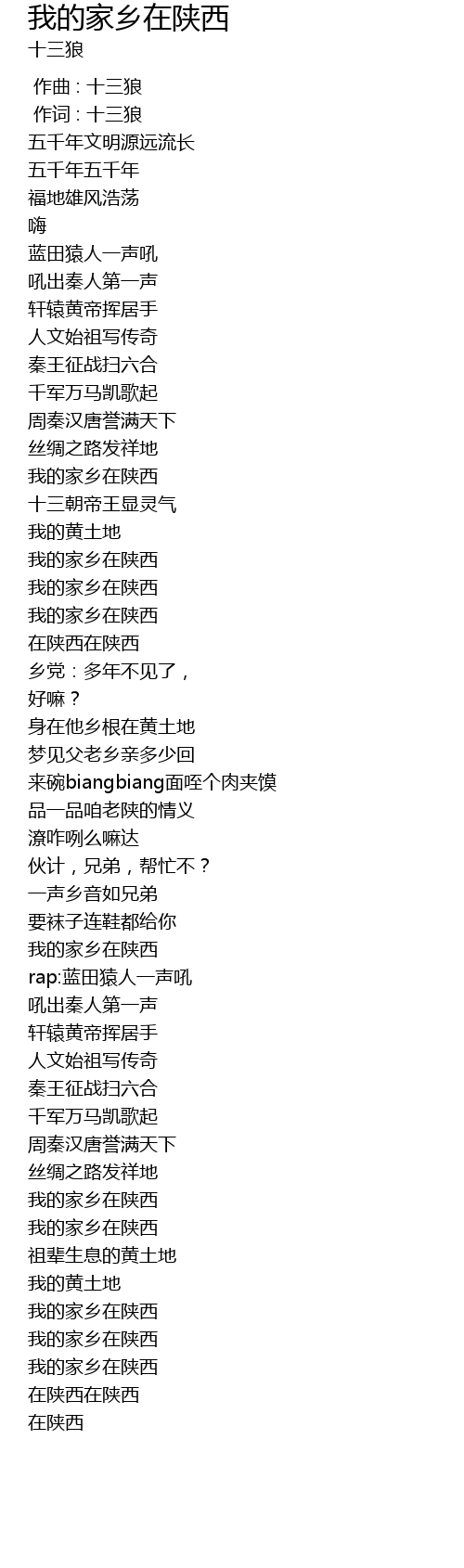 我的家乡在陕西
十三狼

作曲 : 十三狼
作词 : 十三狼
五千年文明源远流长
五千年五千年
福地雄风浩荡
嗨
蓝田猿人一声吼
吼出秦人第一声
轩辕黄帝挥居手
人文始祖写传奇
秦王征战扫六合
千军万马凯歌起
周秦汉唐誉满天下
丝绸之路发祥地
我的家乡在陕西
十三朝帝王显灵气
我的黄土地
我的家乡在陕西
我的家乡在陕西
我的家乡在陕西
在陕西在陕西
乡党：多年不见了，
好嘛？
身在他乡根在黄土地
梦见父老乡亲多少回
来碗biangbiang面咥个肉夹馍
品一品咱老陕的情义
潦咋咧么嘛达
伙计，兄弟，帮忙不？
一声乡音如兄弟
要袜子连鞋都给你
我的家乡在陕西
rap:蓝田猿人一声吼
吼出秦人第一声
轩辕黄帝挥居手
人文始祖写传奇
秦王征战扫六合
千军万马凯歌起
周秦汉唐誉满天下
丝绸之路发祥地
我的家乡在陕西
我的家乡在陕西
祖辈生息的黄土地
我的黄土地
我的家乡在陕西
我的家乡在陕西
我的家乡在陕西
在陕西在陕西
在陕西